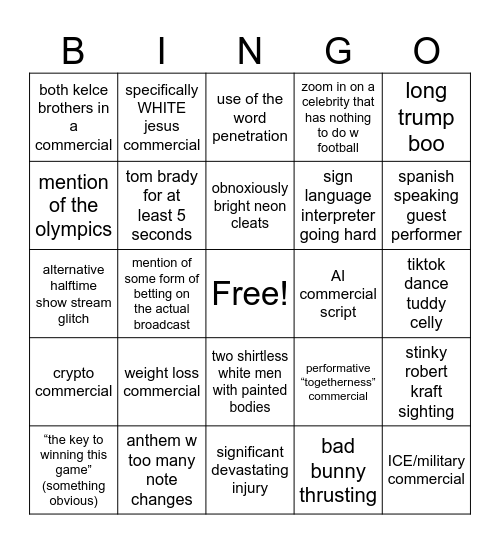 | B | I | N | G | O |
|---|---|---|---|---|
| both kelce brothers in a commercial | specifically WHITE jesus commercial | use of the word penetration | zoom in on a celebrity that has nothing to do w football | long trump boo |
| mention of the olympics | tom brady for at least 5 seconds | obnoxiously bright neon cleats | sign language interpreter going hard | spanish speaking guest performer |
| alternative halftime show stream glitch | mention of some form of betting on the actual broadcast | Free! | AI commercial script | tiktok dance tuddy celly |
| crypto commercial | weight loss commercial | two shirtless white men with painted bodies | performative “togetherness” commercial | stinky robert kraft sighting |
| “the key to winning this game” (something obvious) | anthem w too many note changes | significant devastating injury | bad bunny thrusting | ICE/military commercial |